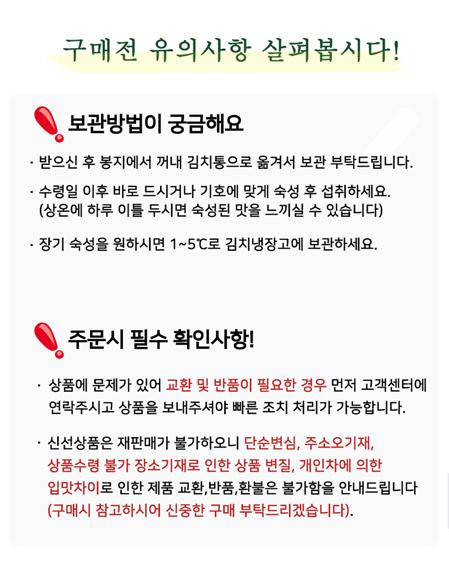 구매전 유의사항 살펴봅시다!

보관방법이 궁금해요

· 받으신 후 봉지에서 꺼내 김치통으로 옮겨서 보관 부탁드립니다.

· 수령일 이후 바로 드시거나 기호에 맞게 숙성 후 섭취하세요. (상온에 하루 이틀 두시면 숙성된 맛을 느끼실 수 있습니다)

· 장기 숙성을 원하시면 1~5℃로 김치냉장고에 보관하세요.

주문시 필수 확인사항!

· 상품에 문제가 있어 교환 및 반품이 필요한 경우 먼저 고객센터에 연락주시고 상품을 보내주셔야 빠른 조치 처리가 가능합니다.

· 신선상품은 재판매가 불가하오니 단순변심, 주소오기재, 상품수령 불가 장소기재로 인한 상품 변질, 개인차에 의한 입맛차이로 인한 제품 교환,반품,환불은 불가함을 안내드립니다 (구매시 참고하시어 신중한 구매 부탁드리겠습니다).